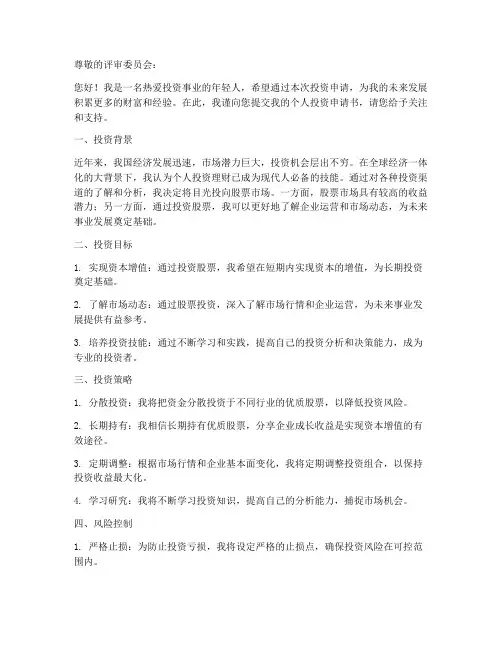 尊敬的评审委员会：

您好！我是一名热爱投资事业的年轻人，希望通过本次投资申请，为我的未来发展积累更多的财富和经验。在此，我谨向您提交我的个人投资申请书，请您给予关注和支持。

一、投资背景

近年来，我国经济发展迅速，市场潜力巨大，投资机会层出不穷。在全球经济一体化的大背景下，我认为个人投资理财已成为现代人必备的技能。通过对各种投资渠道的了解和分析，我决定将目光投向股票市场。一方面，股票市场具有较高的收益潜力；另一方面，通过投资股票，我可以更好地了解企业运营和市场动态，为未来事业发展奠定基础。

二、投资目标

1. 实现资本增值：通过投资股票，我希望在短期内实现资本的增值，为长期投资奠定基础。

2. 了解市场动态：通过股票投资，深入了解市场行情和企业运营，为未来事业发展提供有益参考。

3. 培养投资技能：通过不断学习和实践，提高自己的投资分析和决策能力，成为专业的投资者。

三、投资策略

1. 分散投资：我将把资金分散投资于不同行业的优质股票，以降低投资风险。

2. 长期持有：我相信长期持有优质股票，分享企业成长收益是实现资本增值的有效途径。

3. 定期调整：根据市场行情和企业基本面变化，我将定期调整投资组合，以保持投资收益最大化。

4. 学习研究：我将不断学习投资知识，提高自己的分析能力，捕捉市场机会。

四、风险控制

1. 严格止损：为防止投资亏损，我将设定严格的止损点，确保投资风险在可控范围内。